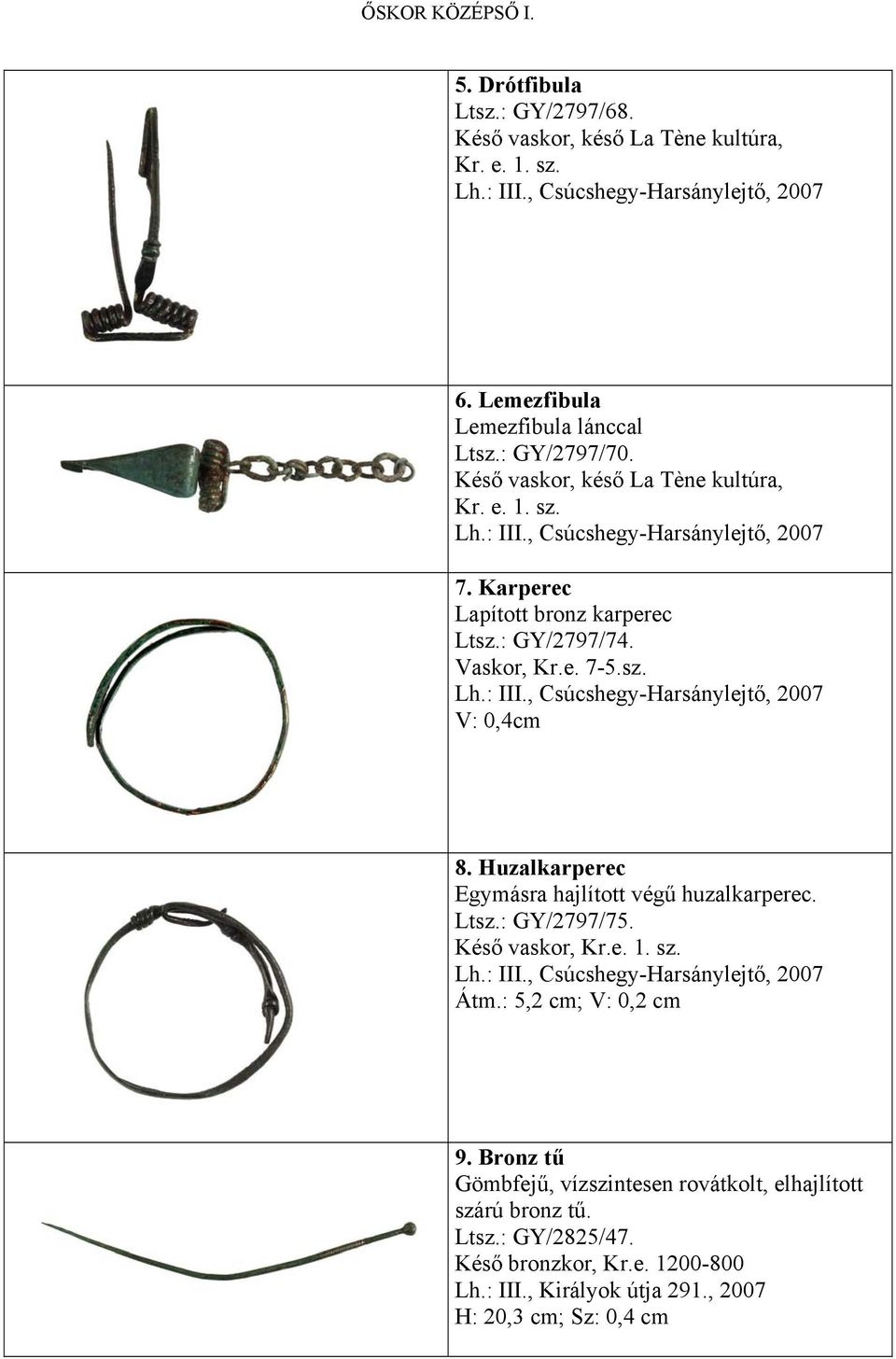 ŐSKOR KÖZÉPSŐ I.

5. Drótfibula
Ltsz.: GY/2797/68.
Késő vaskor, késő La Tène kultúra, Kr. e. 1. sz.
Lh.: III., Csúcshegy-Harsánylejtő, 2007

6. Lemezfibula
Lemezfibula lánccal
Ltsz.: GY/2797/70.
Késő vaskor, késő La Tène kultúra, Kr. e. 1. sz.
Lh.: III., Csúcshegy-Harsánylejtő, 2007

7. Karperec
Lapított bronz karperec
Ltsz.: GY/2797/74.
Vaskor, Kr.e. 7-5.sz.
Lh.: III., Csúcshegy-Harsánylejtő, 2007
V: 0,4cm

8. Huzalkarperec
Egymásra hajlított végű huzalkarperec.
Ltsz.: GY/2797/75.
Késő vaskor, Kr.e. 1. sz.
Lh.: III., Csúcshegy-Harsánylejtő, 2007
Átm.: 5,2 cm; V: 0,2 cm

9. Bronz tű
Gömbfejű, vízszintesen rovátkolt, elhajlított szárú bronz tű.
Ltsz.: GY/2825/47.
Késő bronzkor, Kr.e. 1200-800
Lh.: III., Királyok útja 291., 2007
H: 20,3 cm; Sz: 0,4 cm